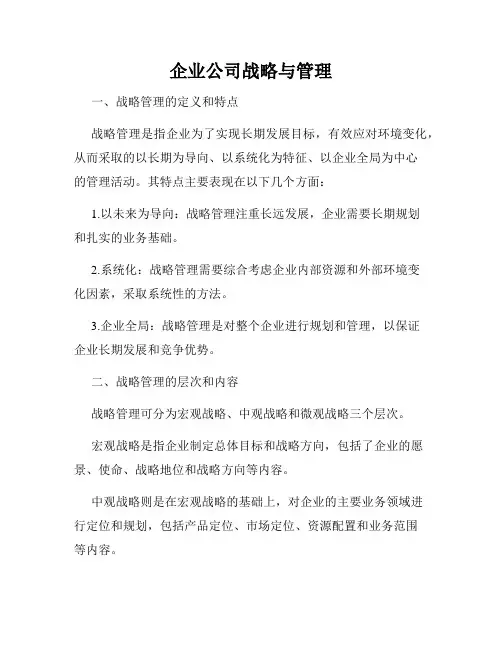 企业公司战略与管理

一、战略管理的定义和特点

战略管理是指企业为了实现长期发展目标，有效应对环境变化，从而采取的以长期为导向、以系统化为特征、以企业全局为中心的管理活动。其特点主要表现在以下几个方面：

1.以未来为导向：战略管理注重长远发展，企业需要长期规划和扎实的业务基础。

2.系统化：战略管理需要综合考虑企业内部资源和外部环境变化因素，采取系统性的方法。

3.企业全局：战略管理是对整个企业进行规划和管理，以保证企业长期发展和竞争优势。

二、战略管理的层次和内容

战略管理可分为宏观战略、中观战略和微观战略三个层次。

宏观战略是指企业制定总体目标和战略方向，包括了企业的愿景、使命、战略地位和战略方向等内容。

中观战略则是在宏观战略的基础上，对企业的主要业务领域进行定位和规划，包括产品定位、市场定位、资源配置和业务范围等内容。